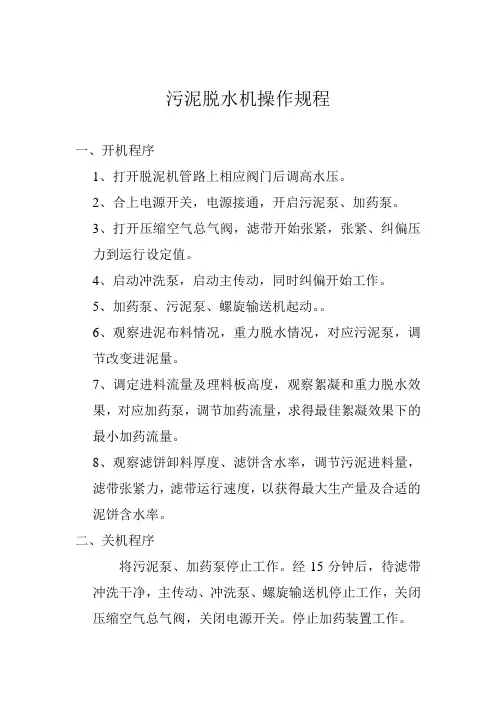 污泥脱水机操作规程

一、开机程序

1、打开脱泥机管路上相应阀门后调高水压。

2、合上电源开关，电源接通，开启污泥泵、加药泵。

3、打开压缩空气总气阀，滤带开始张紧，张紧、纠偏压力到运行设定值。

4、启动冲洗泵，启动主传动，同时纠偏开始工作。

5、加药泵、污泥泵、螺旋输送机起动。。

6、观察进泥布料情况，重力脱水情况，对应污泥泵，调节改变进泥量。

7、调定进料流量及理料板高度，观察絮凝和重力脱水效果，对应加药泵，调节加药流量，求得最佳絮凝效果下的最小加药流量。

8、观察滤饼卸料厚度、滤饼含水率，调节污泥进料量，滤带张紧力，滤带运行速度，以获得最大生产量及合适的泥饼含水率。

二、关机程序

将污泥泵、加药泵停止工作。经 15 分钟后，待滤带冲洗干净，主传动、冲洗泵、螺旋输送机停止工作，关闭压缩空气总气阀，关闭电源开关。停止加药装置工作。